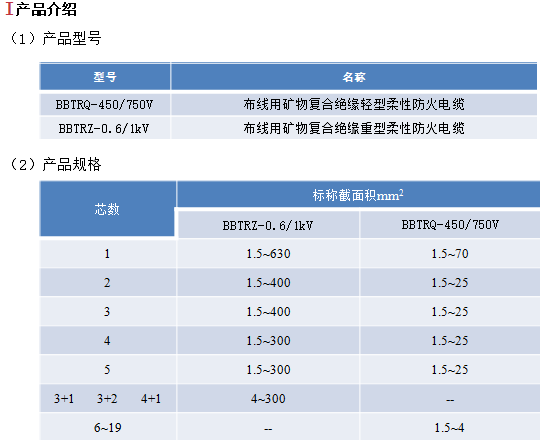 I产品介绍

（1）产品型号

| 型号 | 名称 |
|---|---|
| BBTRQ-450/750V | 布线用矿物复合绝缘轻型柔性防火电缆 |
| BBTRZ-0.6/1kV | 布线用矿物复合绝缘重型柔性防火电缆 |

（2）产品规格

| 芯数 | 标称截面积$mm^2$ | |
|---|---|---|
| | BBTRZ-0.6/1kV | BBTRQ-450/750V |
| 1 | 1.5~630 | 1.5~70 |
| 2 | 1.5~400 | 1.5~25 |
| 3 | 1.5~400 | 1.5~25 |
| 4 | 1.5~300 | 1.5~25 |
| 5 | 1.5~300 | 1.5~25 |
| 3+1 3+2 4+1 | 4~300 | -- |
| 6~19 | -- | 1.5~4 |